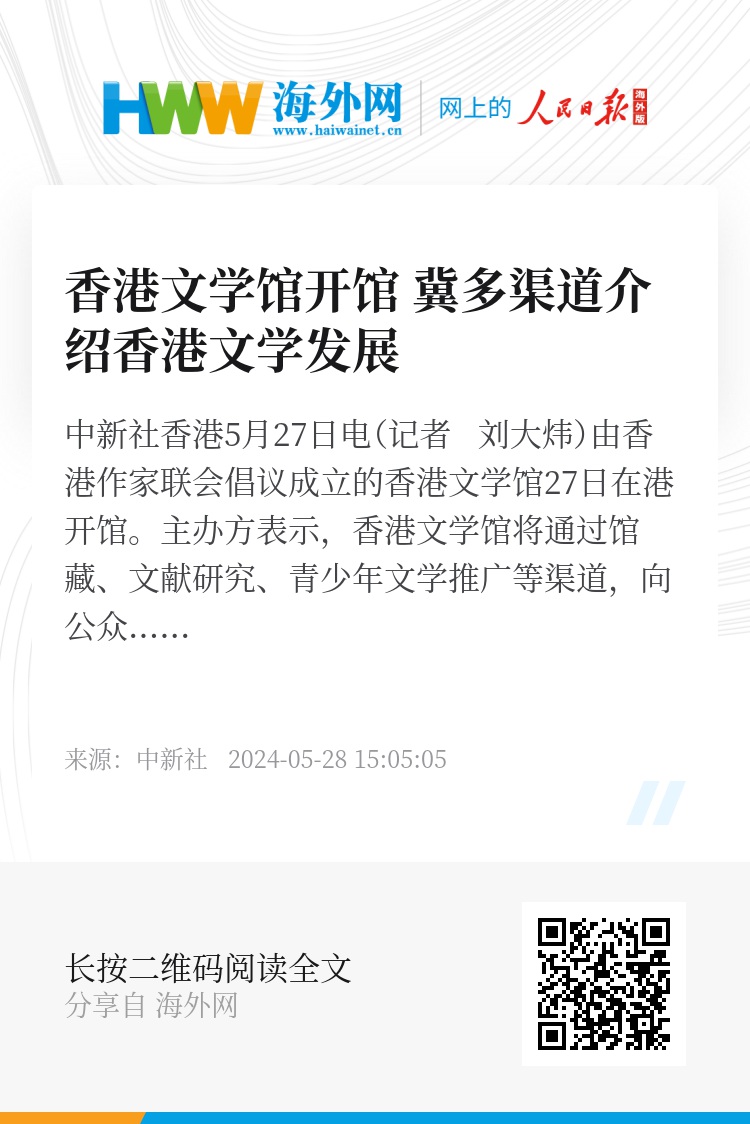 HWW 海外网
www.haiwainet.cn
网上的 人民日报 海外版

香港文学馆开馆 冀多渠道介绍香港文学发展

中新社香港5月27日电(记者 刘大炜)由香港作家联会倡议成立的香港文学馆27日在港开馆。主办方表示，香港文学馆将通过馆藏、文献研究、青少年文学推广等渠道，向公众……

来源：中新社 2024-05-28 15:05:05

长按二维码阅读全文
分享自 海外网